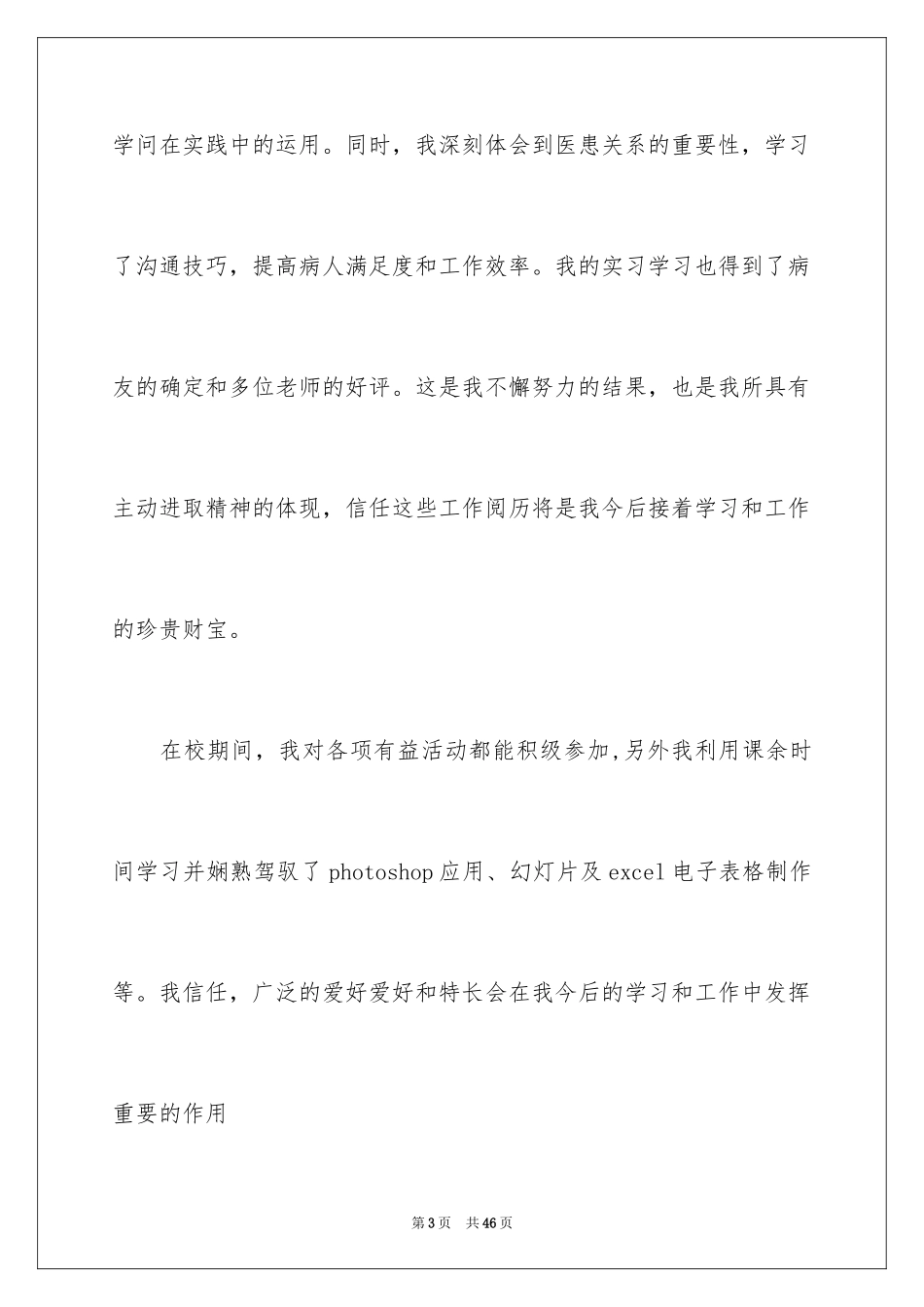 学问在实践中的运用。同时，我深刻体会到医患关系的重要性，学习了沟通技巧，提高病人满足度和工作效率。我的实习学习也得到了病友的确定和多位老师的好评。这是我不懈努力的结果，也是我所具有主动进取精神的体现，信任这些工作阅历将是我今后接着学习和工作的珍贵财宝。

在校期间，我对各项有益活动都能积级参加,另外我利用课余时间学习并娴熟驾驭了photoshop应用、幻灯片及excel电子表格制作等。我信任，广泛的爱好爱好和特长会在我今后的学习和工作中发挥重要的作用

第3页 共46页